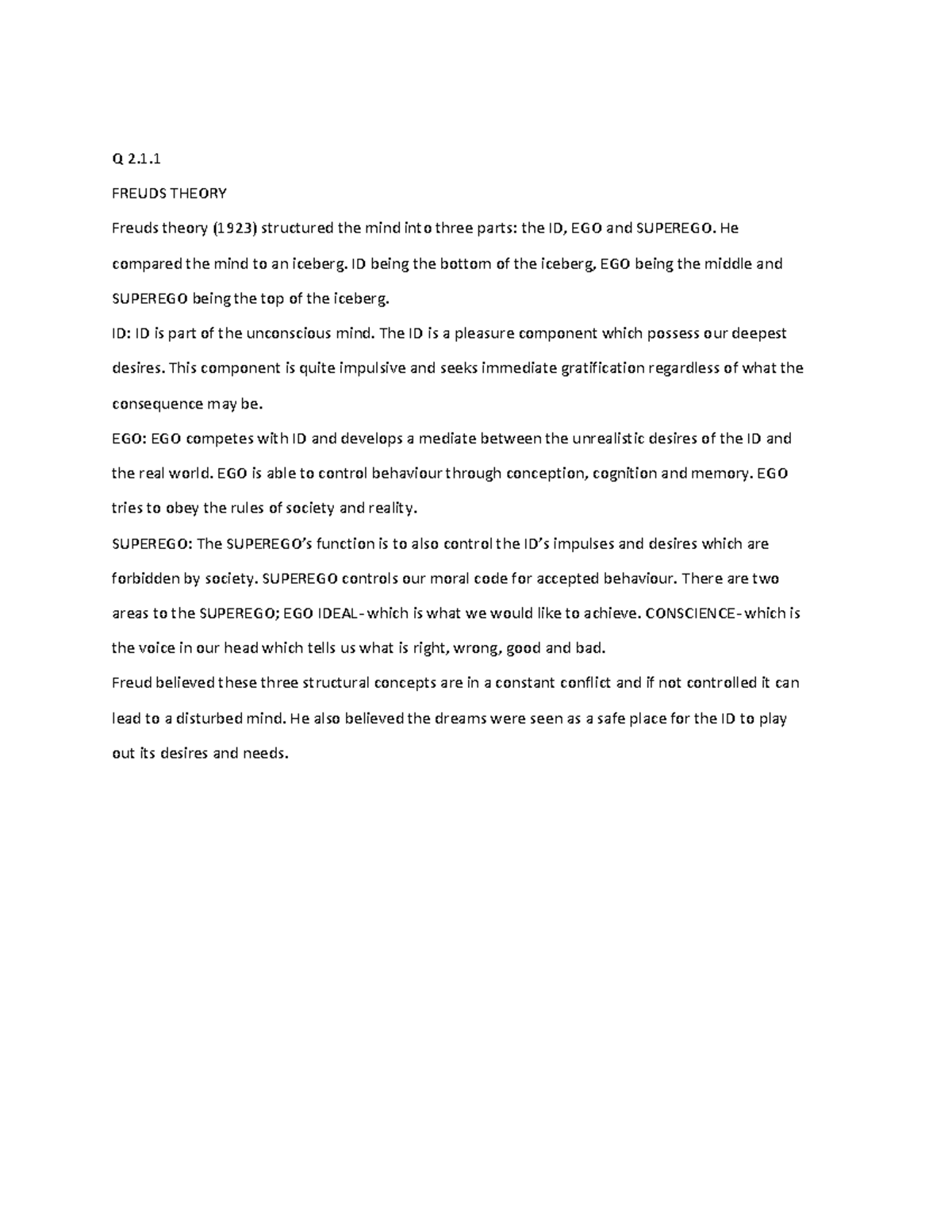 Q 2.1.1

FREUDS THEORY

Freuds theory (1923) structured the mind into three parts: the ID, EGO and SUPEREGO. He compared the mind to an iceberg. ID being the bottom of the iceberg, EGO being the middle and SUPEREGO being the top of the iceberg.

ID: ID is part of the unconscious mind. The ID is a pleasure component which possess our deepest desires. This component is quite impulsive and seeks immediate gratification regardless of what the consequence may be.

EGO: EGO competes with ID and develops a mediate between the unrealistic desires of the ID and the real world. EGO is able to control behaviour through conception, cognition and memory. EGO tries to obey the rules of society and reality.

SUPEREGO: The SUPEREGO's function is to also control the ID's impulses and desires which are forbidden by society. SUPEREGO controls our moral code for accepted behaviour. There are two areas to the SUPEREGO; EGO IDEAL- which is what we would like to achieve. CONSCIENCE- which is the voice in our head which tells us what is right, wrong, good and bad.

Freud believed these three structural concepts are in a constant conflict and if not controlled it can lead to a disturbed mind. He also believed the dreams were seen as a safe place for the ID to play out its desires and needs.